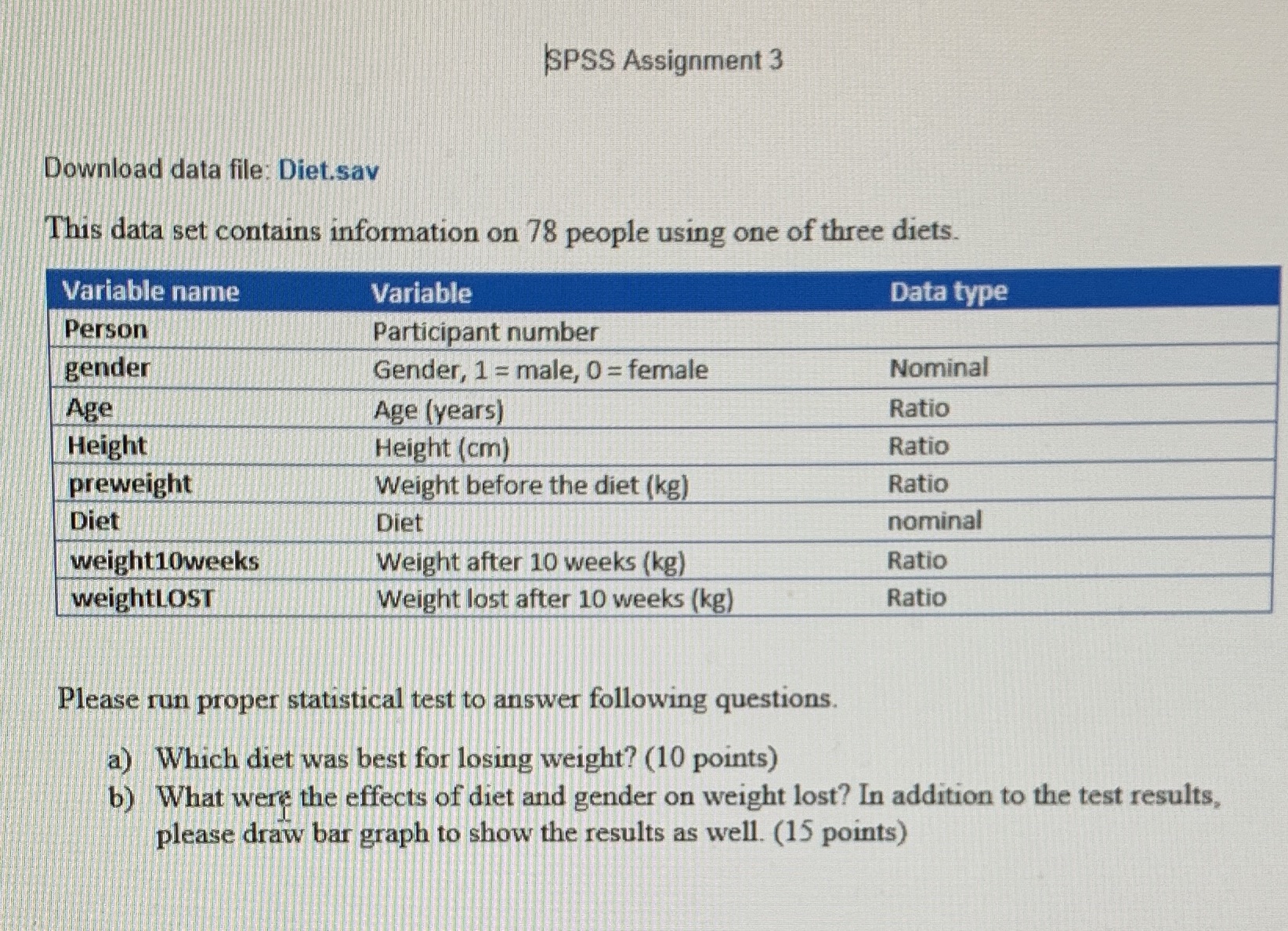 SPSS Assignment 3

Download data file: Diet.sav

This data set contains information on 78 people using one of three diets.

| Variable name | Variable | Data type |
|---|---|---|
| Person | Participant number | |
| gender | Gender, 1 = male, 0 = female | Nominal |
| Age | Age (years) | Ratio |
| Height | Height (cm) | Ratio |
| preweight | Weight before the diet (kg) | Ratio |
| Diet | Diet | nominal |
| weight10weeks | Weight after 10 weeks (kg) | Ratio |
| weightLOST | Weight lost after 10 weeks (kg) | Ratio |

Please run proper statistical test to answer following questions.

a) Which diet was best for losing weight? (10 points)
b) What were the effects of diet and gender on weight lost? In addition to the test results, please draw bar graph to show the results as well. (15 points)